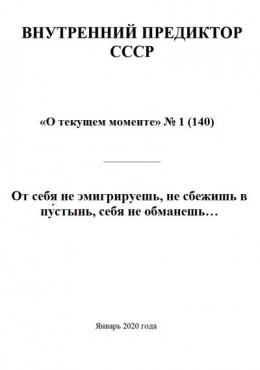 ВНУТРЕННИЙ ПРЕДИКТОР СССР

«О текущем моменте» № 1 (140)

От себя не эмигрируешь, не сбежишь в пу́стынь, себя не обманешь…

Январь 2020 года